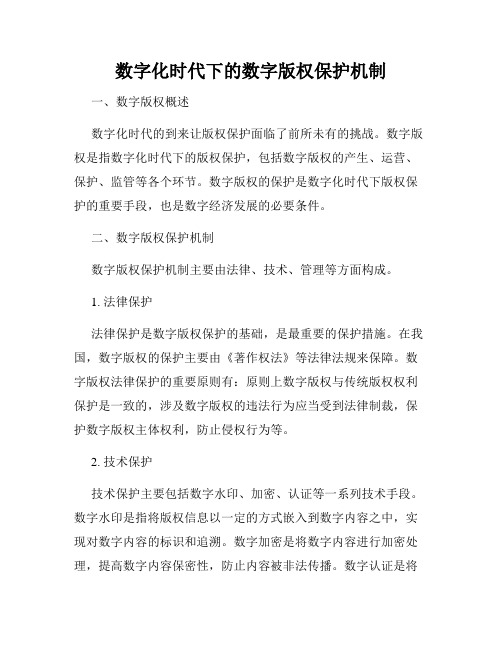 数字化时代下的数字版权保护机制

一、数字版权概述

数字化时代的到来让版权保护面临了前所未有的挑战。数字版权是指数字化时代下的版权保护，包括数字版权的产生、运营、保护、监管等各个环节。数字版权的保护是数字化时代下版权保护的重要手段，也是数字经济发展的必要条件。

二、数字版权保护机制

数字版权保护机制主要由法律、技术、管理等方面构成。

1. 法律保护

法律保护是数字版权保护的基础，是最重要的保护措施。在我国，数字版权的保护主要由《著作权法》等法律法规来保障。数字版权法律保护的重要原则有：原则上数字版权与传统版权权利保护是一致的，涉及数字版权的违法行为应当受到法律制裁，保护数字版权主体权利，防止侵权行为等。

2. 技术保护

技术保护主要包括数字水印、加密、认证等一系列技术手段。数字水印是指将版权信息以一定的方式嵌入到数字内容之中，实现对数字内容的标识和追溯。数字加密是将数字内容进行加密处理，提高数字内容保密性，防止内容被非法传播。数字认证是将